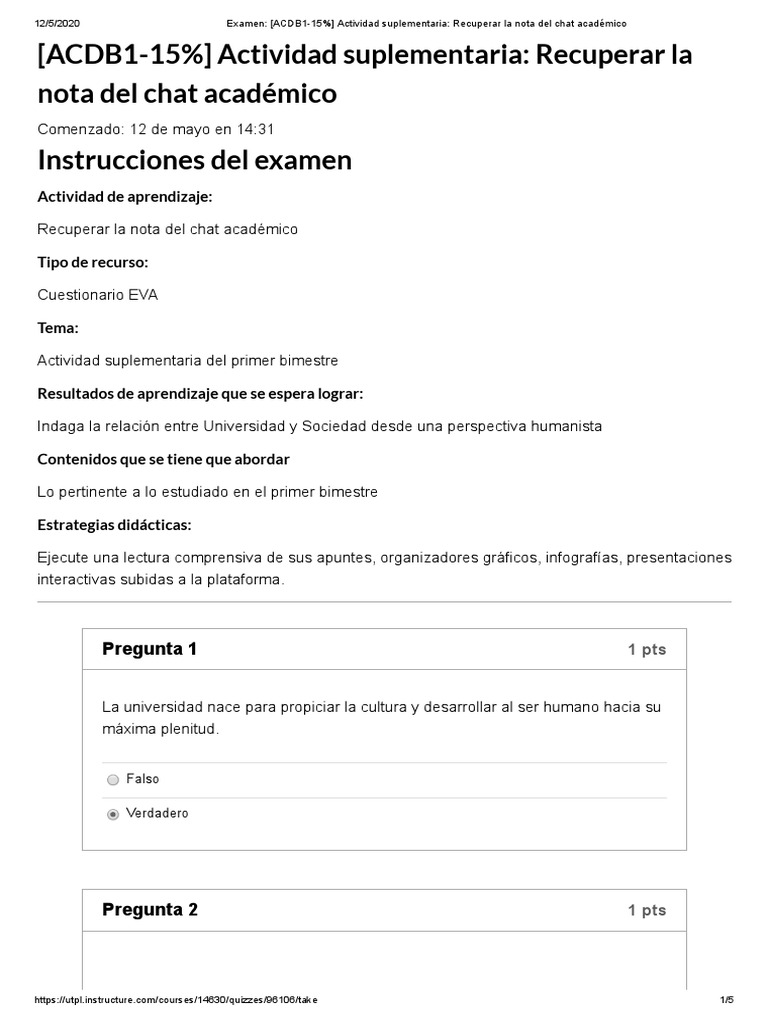 12/5/2020 Examen: [ACDB1-15%] Actividad suplementaria: Recuperar la nota del chat académico

[ACDB1-15%] Actividad suplementaria: Recuperar la nota del chat académico

Comenzado: 12 de mayo en 14:31

Instrucciones del examen

Actividad de aprendizaje:

Recuperar la nota del chat académico

Tipo de recurso:

Cuestionario EVA

Tema:

Actividad suplementaria del primer bimestre

Resultados de aprendizaje que se espera lograr:

Indaga la relación entre Universidad y Sociedad desde una perspectiva humanista

Contenidos que se tiene que abordar

Lo pertinente a lo estudiado en el primer bimestre

Estrategias didácticas:

Ejecute una lectura comprensiva de sus apuntes, organizadores gráficos, infografías, presentaciones interactivas subidas a la plataforma.

Pregunta 1 1 pts

La universidad nace para propiciar la cultura y desarrollar al ser humano hacia su máxima plenitud.

Falso

Verdadero

Pregunta 2 1 pts

https://utpl.instructure.com/courses/14630/quizzes/96106/take 1/5